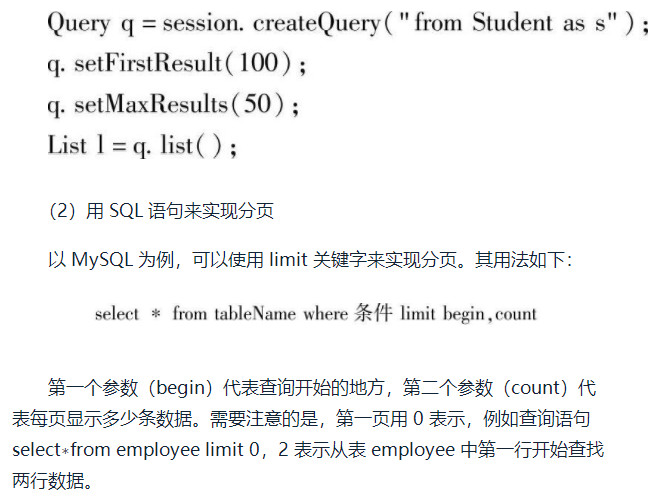 Query q = session. createQuery("from Student as s");
q. setFirstResult(100);
q. setMaxResults(50);
List l = q. list();

（2）用SQL语句来实现分页

以MySQL为例，可以使用limit关键字来实现分页。其用法如下：

select * from tableName where 条件 limit begin,count

第一个参数（begin）代表查询开始的地方，第二个参数（count）代表每页显示多少条数据。需要注意的是，第一页用0表示，例如查询语句select*from employee limit 0，2表示从表employee中第一行开始查找两行数据。